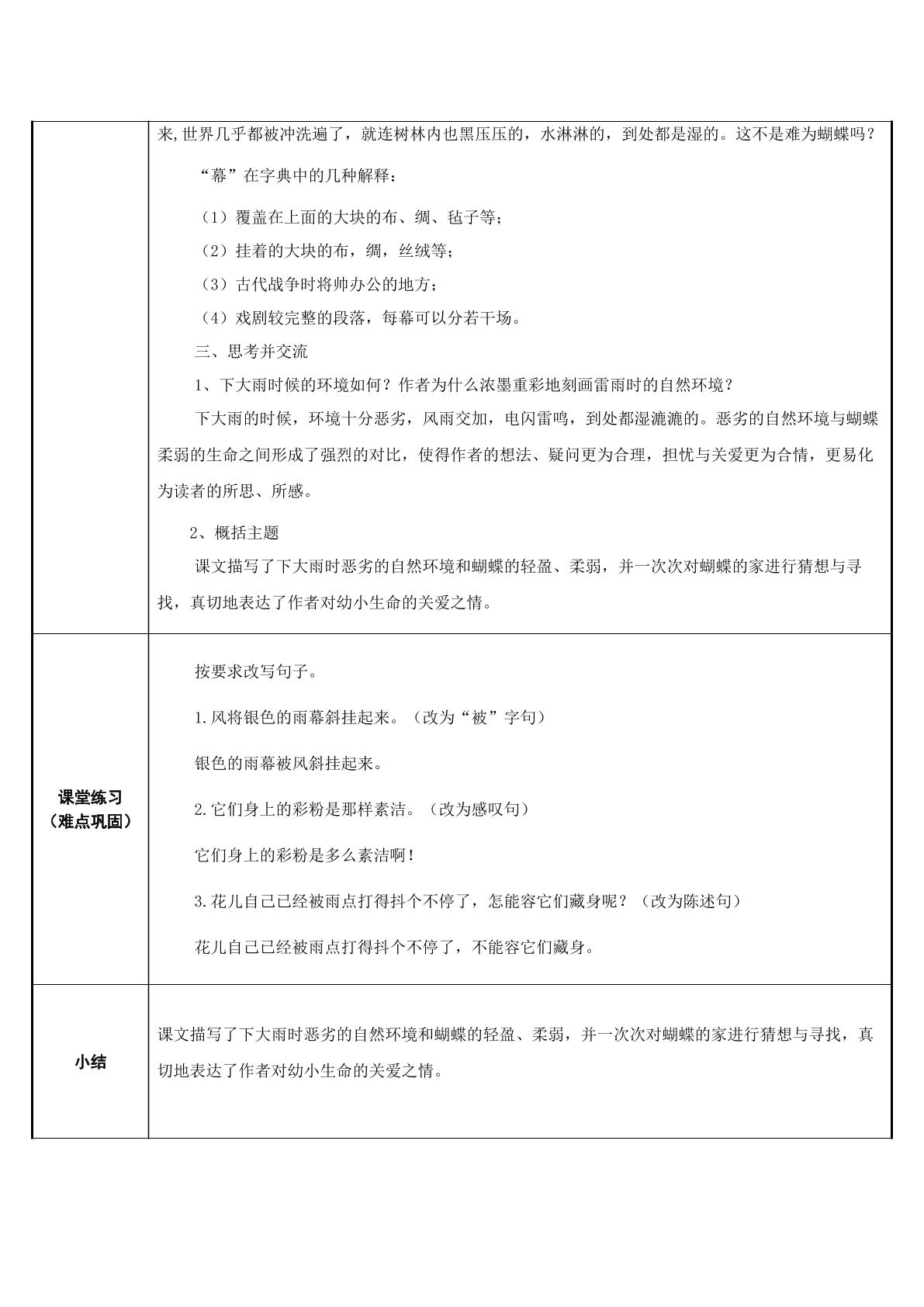 |  | 来,世界几乎都被冲洗遍了，就连树林内也黑压压的，水淋淋的，到处都是湿的。这不是难为蝴蝶吗？ “幕”在字典中的几种解释： （1）覆盖在上面的大块的布、绸、毡子等； （2）挂着的大块的布，绸，丝绒等； （3）古代战争时将帅办公的地方； （4）戏剧较完整的段落，每幕可以分若干场。 三、思考并交流 1、下大雨时候的环境如何？作者为什么浓墨重彩地刻画雷雨时的自然环境？ 下大雨的时候，环境十分恶劣，风雨交加，电闪雷鸣，到处都湿漉漉的。恶劣的自然环境与蝴蝶柔弱的生命之间形成了强烈的对比，使得作者的想法、疑问更为合理，担忧与关爱更为合情，更易化为读者的所思、所感。 2、概括主题 课文描写了下大雨时恶劣的自然环境和蝴蝶的轻盈、柔弱，并一次次对蝴蝶的家进行猜想与寻找，真切地表达了作者对幼小生命的关爱之情。 |
|---|---|
| 课堂练习（难点巩固） | 按要求改写句子。 1.风将银色的雨幕斜挂起来。（改为“被”字句） 银色的雨幕被风斜挂起来。 2.它们身上的彩粉是那样素洁。（改为感叹句） 它们身上的彩粉是多么素洁啊！ 3.花儿自己已经被雨点打得抖个不停了，怎能容它们藏身呢？（改为陈述句） 花儿自己已经被雨点打得抖个不停了，不能容它们藏身。 |
| 小结 | 课文描写了下大雨时恶劣的自然环境和蝴蝶的轻盈、柔弱，并一次次对蝴蝶的家进行猜想与寻找，真切地表达了作者对幼小生命的关爱之情。 |